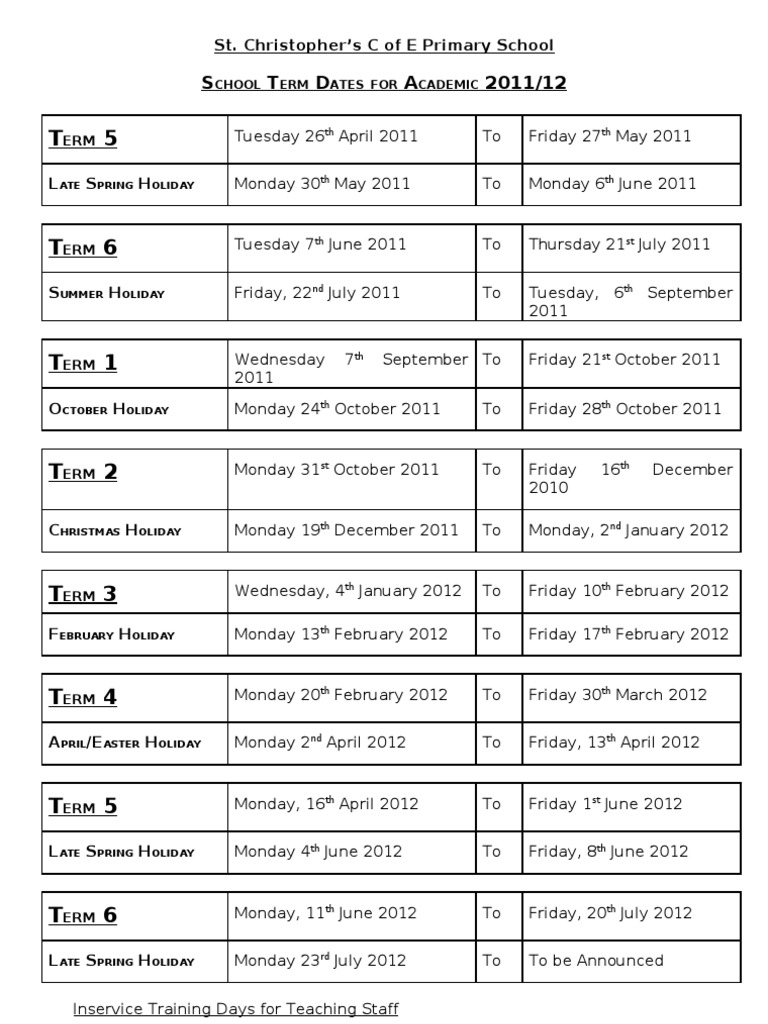 St. Christopher's C of E Primary School

School Term Dates for Academic 2011/12

| Term 5 | Tuesday 26th April 2011 | To | Friday 27th May 2011 |
|---|---|---|---|
| Late Spring Holiday | Monday 30th May 2011 | To | Monday 6th June 2011 |

| Term 6 | Tuesday 7th June 2011 | To | Thursday 21st July 2011 |
|---|---|---|---|
| Summer Holiday | Friday, 22nd July 2011 | To | Tuesday, 6th September 2011 |

| Term 1 | Wednesday 7th September 2011 | To | Friday 21st October 2011 |
|---|---|---|---|
| October Holiday | Monday 24th October 2011 | To | Friday 28th October 2011 |

| Term 2 | Monday 31st October 2011 | To | Friday 16th December 2010 |
|---|---|---|---|
| Christmas Holiday | Monday 19th December 2011 | To | Monday, 2nd January 2012 |

| Term 3 | Wednesday, 4th January 2012 | To | Friday 10th February 2012 |
|---|---|---|---|
| February Holiday | Monday 13th February 2012 | To | Friday 17th February 2012 |

| Term 4 | Monday 20th February 2012 | To | Friday 30th March 2012 |
|---|---|---|---|
| April/Easter Holiday | Monday 2nd April 2012 | To | Friday, 13th April 2012 |

| Term 5 | Monday, 16th April 2012 | To | Friday 1st June 2012 |
|---|---|---|---|
| Late Spring Holiday | Monday 4th June 2012 | To | Friday, 8th June 2012 |

| Term 6 | Monday, 11th June 2012 | To | Friday, 20th July 2012 |
|---|---|---|---|
| Late Spring Holiday | Monday 23rd July 2012 | To | To be Announced |

Inservice Training Days for Teaching Staff